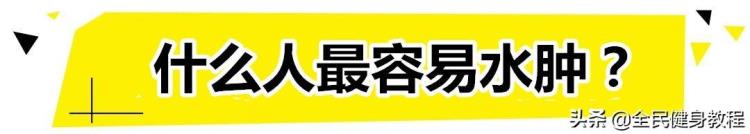 什么人最容易水肿？

头条 @全民健身教程